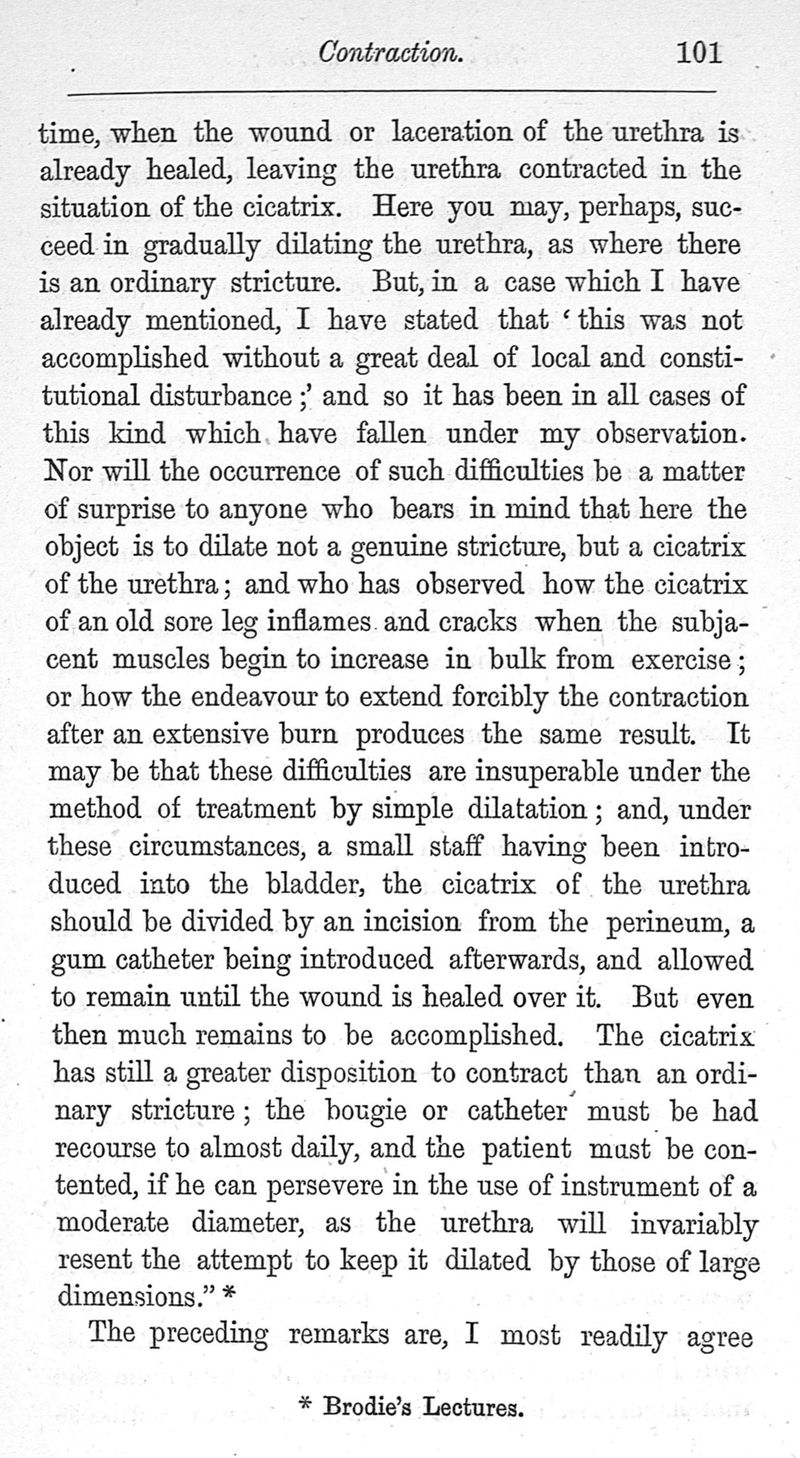 Contraction. 101

time, when the wound or laceration of the urethra is already healed, leaving the urethra contracted in the situation of the cicatrix. Here you may, perhaps, succeed in gradually dilating the urethra, as where there is an ordinary stricture. But, in a case which I have already mentioned, I have stated that 'this was not accomplished without a great deal of local and constitutional disturbance;' and so it has been in all cases of this kind which have fallen under my observation. Nor will the occurrence of such difficulties be a matter of surprise to anyone who bears in mind that here the object is to dilate not a genuine stricture, but a cicatrix of the urethra; and who has observed how the cicatrix of an old sore leg inflames and cracks when the subjacent muscles begin to increase in bulk from exercise; or how the endeavour to extend forcibly the contraction after an extensive burn produces the same result. It may be that these difficulties are insuperable under the method of treatment by simple dilatation; and, under these circumstances, a small staff having been introduced into the bladder, the cicatrix of the urethra should be divided by an incision from the perineum, a gum catheter being introduced afterwards, and allowed to remain until the wound is healed over it. But even then much remains to be accomplished. The cicatrix has still a greater disposition to contract than an ordinary stricture; the bougie or catheter must be had recourse to almost daily, and the patient must be contented, if he can persevere in the use of instrument of a moderate diameter, as the urethra will invariably resent the attempt to keep it dilated by those of large dimensions." *

The preceding remarks are, I most readily agree

* Brodie's Lectures.